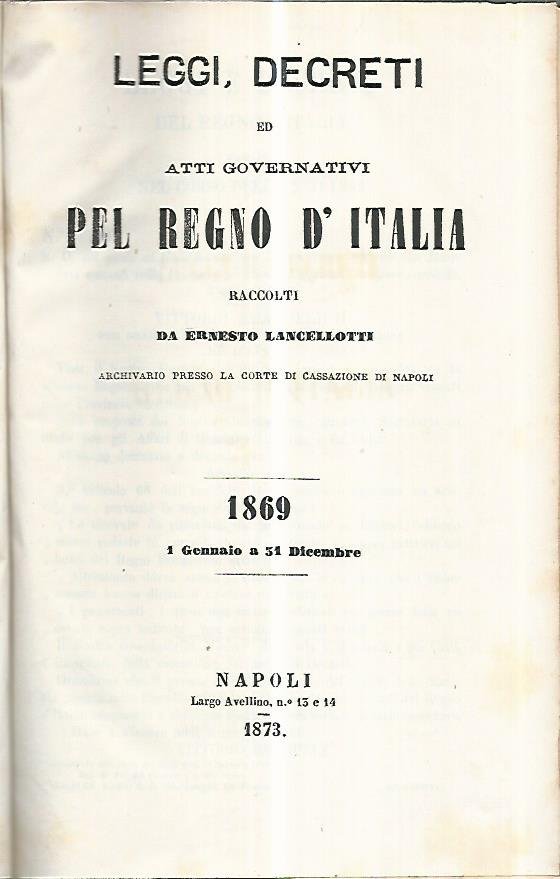 LEGGI, DECRETI

ED

ATTI GOVERNATIVI

PEL REGNO D' ITALIA

RACCOLTI

DA ERNESTO LANCELLOTTI

ARCHIVARIO PRESSO LA CORTE DI CASSAZIONE DI NAPOLI

1869

1 Gennaio a 31 Dicembre

NAPOLI

Largo Avellino, n.º 13 e 14

1873.